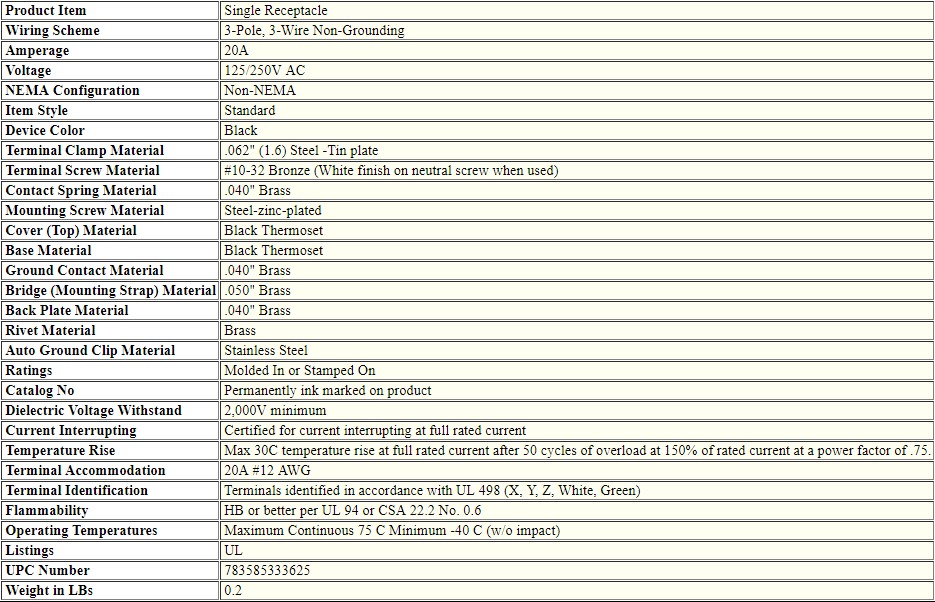 | Product Item | Single Receptacle |
|---|---|
| Wiring Scheme | 3-Pole, 3-Wire Non-Grounding |
| Amperage | 20A |
| Voltage | 125/250V AC |
| NEMA Configuration | Non-NEMA |
| Item Style | Standard |
| Device Color | Black |
| Terminal Clamp Material | .062" (1.6) Steel -Tin plate |
| Terminal Screw Material | #10-32 Bronze (White finish on neutral screw when used) |
| Contact Spring Material | .040" Brass |
| Mounting Screw Material | Steel-zinc-plated |
| Cover (Top) Material | Black Thermoset |
| Base Material | Black Thermoset |
| Ground Contact Material | .040" Brass |
| Bridge (Mounting Strap) Material | .050" Brass |
| Back Plate Material | .040" Brass |
| Rivet Material | Brass |
| Auto Ground Clip Material | Stainless Steel |
| Ratings | Molded In or Stamped On |
| Catalog No | Permanently ink marked on product |
| Dielectric Voltage Withstand | 2,000V minimum |
| Current Interrupting | Certified for current interrupting at full rated current |
| Temperature Rise | Max 30C temperature rise at full rated current after 50 cycles of overload at 150% of rated current at a power factor of .75. |
| Terminal Accommodation | 20A #12 AWG |
| Terminal Identification | Terminals identified in accordance with UL 498 (X, Y, Z, White, Green) |
| Flammability | HB or better per UL 94 or CSA 22.2 No. 0.6 |
| Operating Temperatures | Maximum Continuous 75 C Minimum -40 C (w/o impact) |
| Listings | UL |
| UPC Number | 783585333625 |
| Weight in LBs | 0.2 |